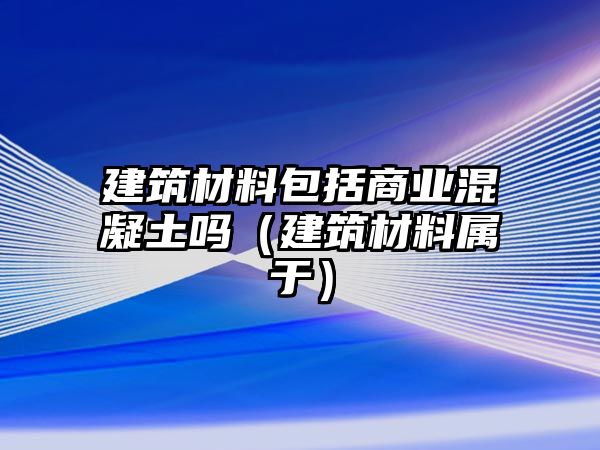 建筑材料包括商业混凝土吗（建筑材料属于）